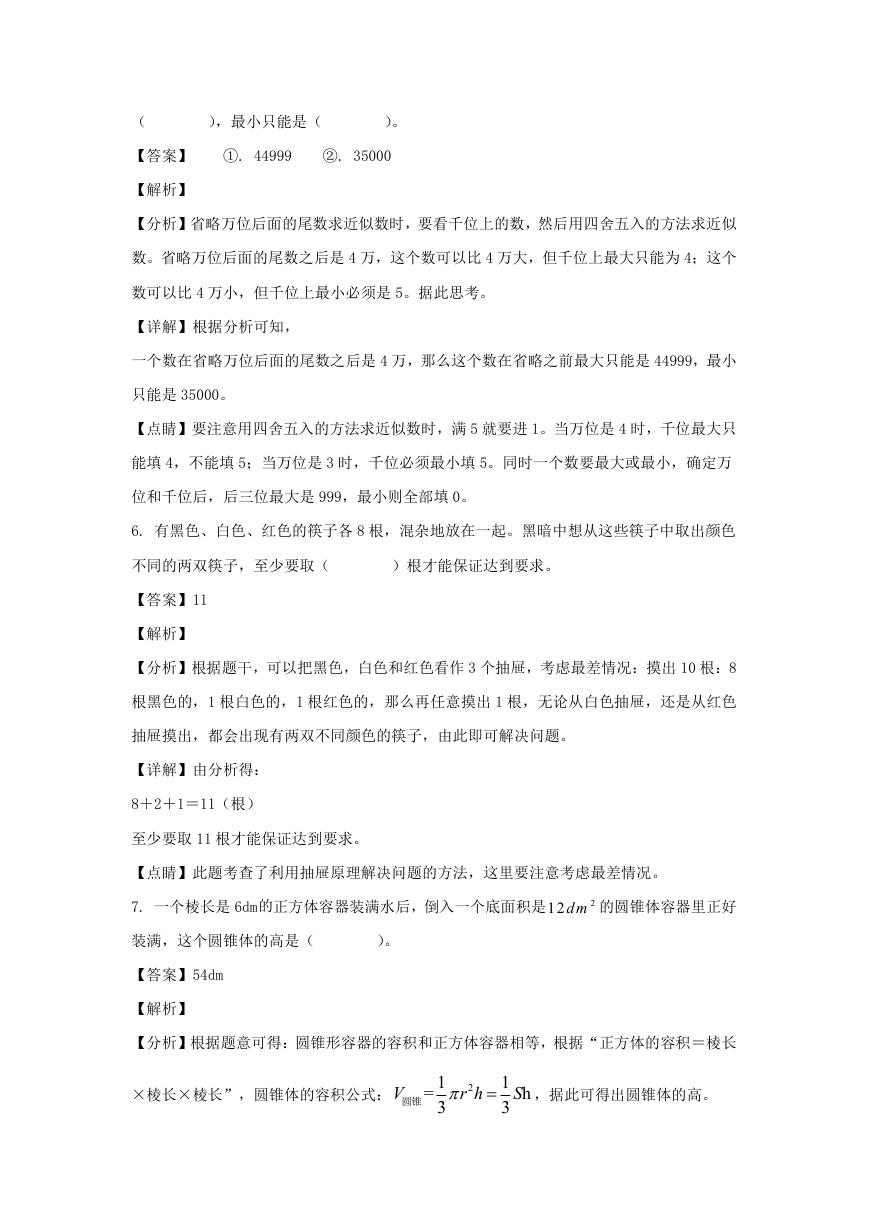 （　　　　），最小只能是（　　　　）。

【答案】　①. 44999　②. 35000

【解析】

【分析】省略万位后面的尾数求近似数时，要看千位上的数，然后用四舍五入的方法求近似数。省略万位后面的尾数之后是4万，这个数可以比4万大，但千位上最大只能为4；这个数可以比4万小，但千位上最小必须是5。据此思考。

【详解】根据分析可知，

一个数在省略万位后面的尾数之后是4万，那么这个数在省略之前最大只能是44999，最小只能是35000。

【点睛】要注意用四舍五入的方法求近似数时，满5就要进1。当万位是4时，千位最大只能填4，不能填5；当万位是3时，千位必须最小填5。同时一个数要最大或最小，确定万位和千位后，后三位最大是999，最小则全部填0。

6. 有黑色、白色、红色的筷子各8根，混杂地放在一起。黑暗中想从这些筷子中取出颜色不同的两双筷子，至少要取（　　　　）根才能保证达到要求。

【答案】11

【解析】

【分析】根据题干，可以把黑色，白色和红色看作3个抽屉，考虑最差情况：摸出10根：8根黑色的，1根白色的，1根红色的，那么再任意摸出1根，无论从白色抽屉，还是从红色抽屉摸出，都会出现有两双不同颜色的筷子，由此即可解决问题。

【详解】由分析得：

8＋2＋1＝11（根）

至少要取11根才能保证达到要求。

【点睛】此题考查了利用抽屉原理解决问题的方法，这里要注意考虑最差情况。

7. 一个棱长是6dm的正方体容器装满水后，倒入一个底面积是$12dm^2$的圆锥体容器里正好装满，这个圆锥体的高是（　　　　）。

【答案】54dm

【解析】

【分析】根据题意可得：圆锥形容器的容积和正方体容器相等，根据“正方体的容积＝棱长×棱长×棱长”，圆锥体的容积公式：$V_{圆锥}=\frac{1}{3}\pi r^2h=\frac{1}{3}Sh$，据此可得出圆锥体的高。